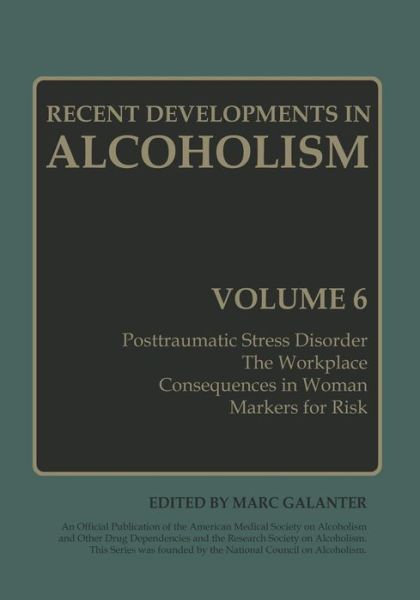 RECENT DEVELOPMENTS IN
ALCOHOLISM

VOLUME 6

Posttraumatic Stress Disorder
The Workplace
Consequences in Woman
Markers for Risk

EDITED BY MARC GALANTER

An Official Publication of the American Medical Society on Alcoholism and Other Drug Dependencies and the Research Society on Alcoholism. This Series was founded by the National Council on Alcoholism.